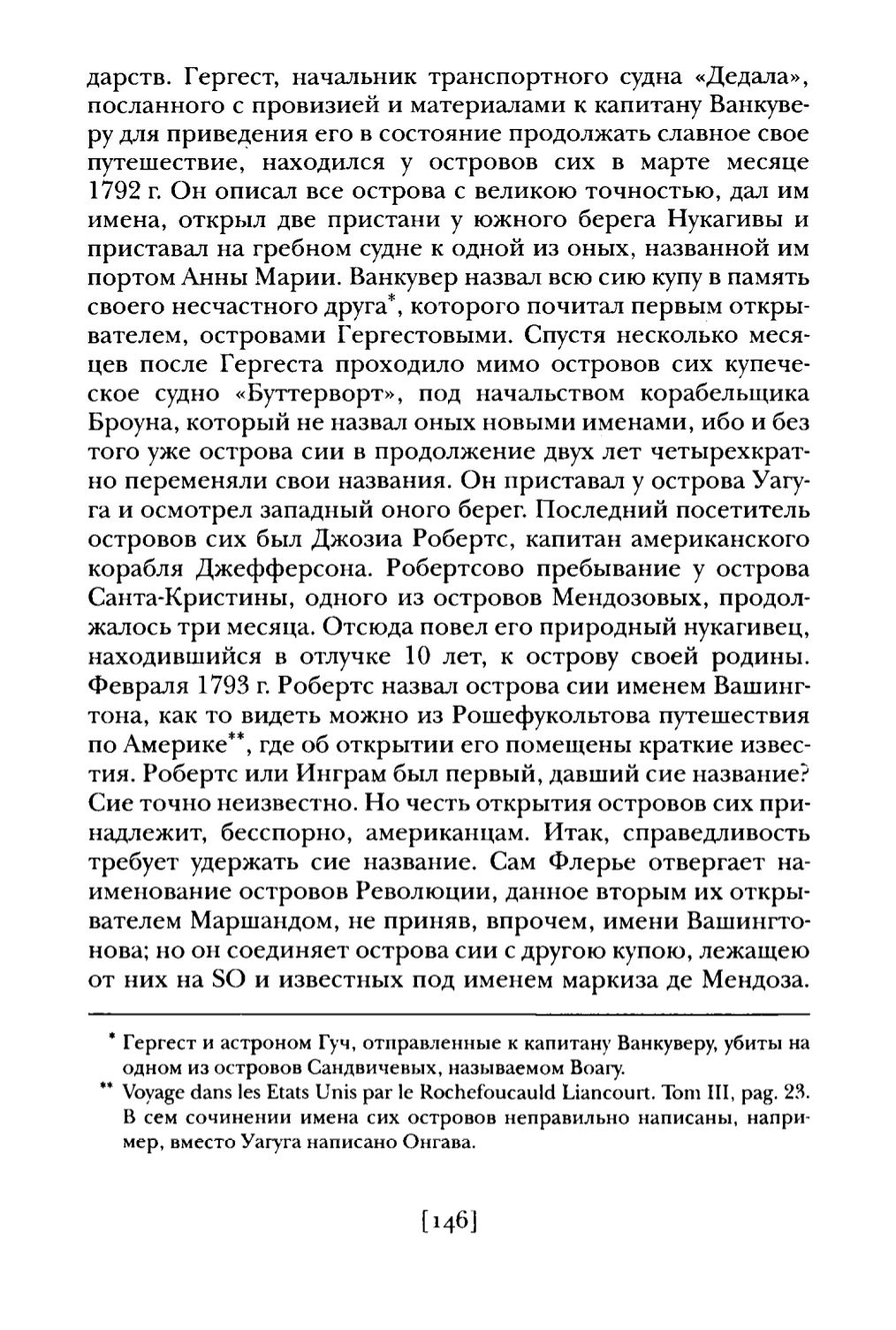 дарств. Гергест, начальник транспортного судна «Дедала», посланного с провизией и материалами к капитану Ванкуверу для приведения его в состояние продолжать славное свое путешествие, находился у островов сих в марте месяце 1792 г. Он описал все острова с великою точностью, дал им имена, открыл две пристани у южного берега Нукагивы и приставал на гребном судне к одной из оных, названной им портом Анны Марии. Ванкувер назвал всю сию купу в память своего несчастного друга*, которого почитал первым открывателем, островами Гергестовыми. Спустя несколько месяцев после Гергеста проходило мимо островов сих купеческое судно «Буттерворт», под начальством корабельщика Броуна, который не назвал оных новыми именами, ибо и без того уже острова сии в продолжение двух лет четырехкратно переменяли свои названия. Он приставал у острова Уагуга и осмотрел западный оного берег. Последний посетитель островов сих был Джозиа Робертс, капитан американского корабля Джефферсона. Робертсово пребывание у острова Санта-Кристины, одного из островов Мендозовых, продолжалось три месяца. Отсюда повел его природный нукагивец, находившийся в отлучке 10 лет, к острову своей родины. Февраля 1793 г. Робертс назвал острова сии именем Вашингтона, как то видеть можно из Рошефукольтова путешествия по Америке**, где об открытии его помещены краткие известия. Робертс или Инграм был первый, давший сие название? Сие точно неизвестно. Но честь открытия островов сих принадлежит, бесспорно, американцам. Итак, справедливость требует удержать сие название. Сам Флерье отвергает наименование островов Революции, данное вторым их открывателем Маршандом, не приняв, впрочем, имени Вашингтонова; но он соединяет острова сии с другою купою, лежащею от них на SO и известных под именем маркиза де Мендоза.

* Гергест и астроном Гуч, отправленные к капитану Ванкуверу, убиты на одном из островов Сандвичевых, называемом Воагу.

** Voyage dans les Etats Unis par le Rochefoucauld Liancourt. Tom III, pag. 23. В сем сочинении имена сих островов неправильно написаны, например, вместо Уагуга написано Онгава.

[146]